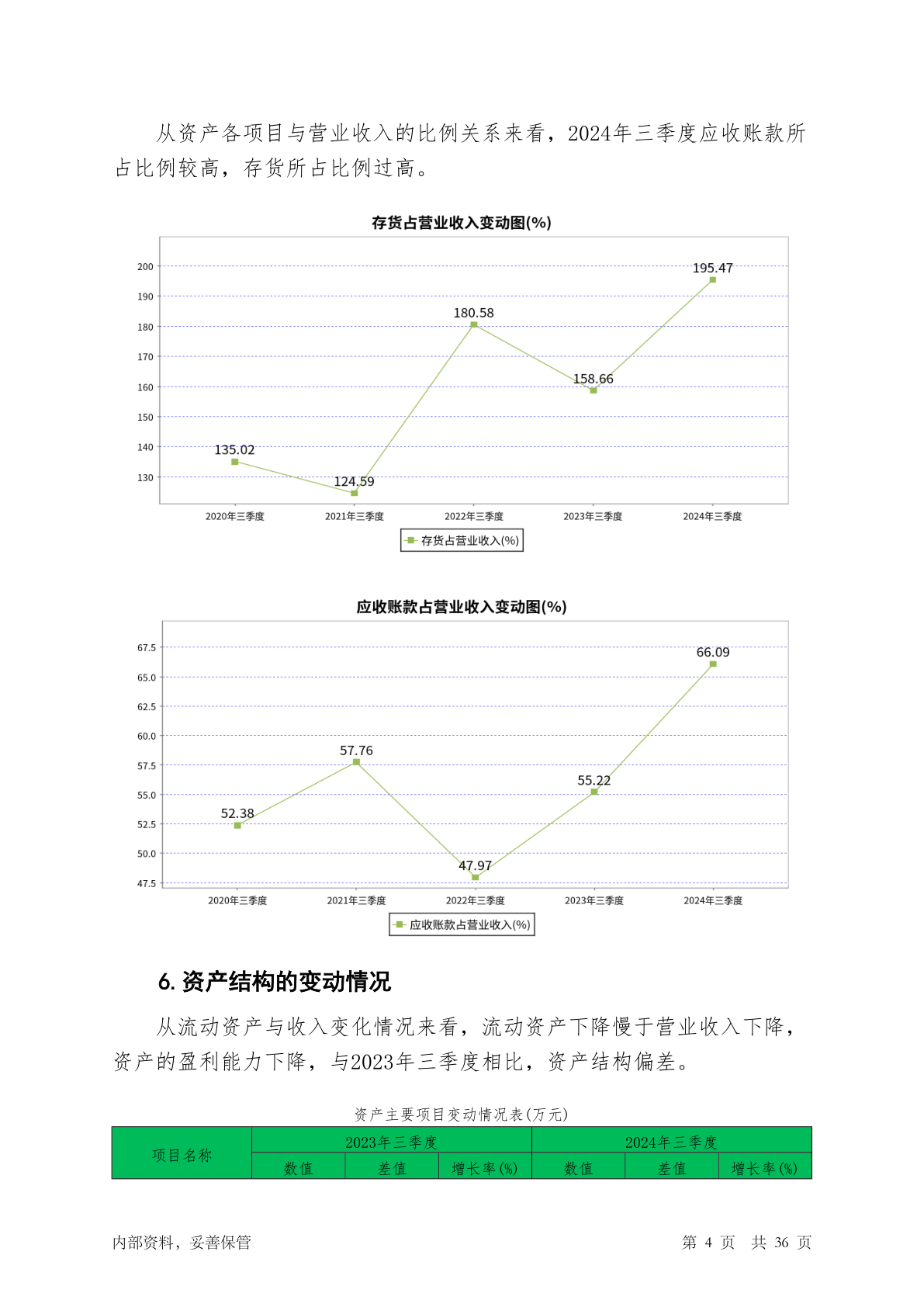 从资产各项目与营业收入的比例关系来看，2024年三季度应收账款所占比例较高，存货所占比例过高。

存货占营业收入变动图(%)

200
190
180
170
160
150
140
130

135.02
124.59
180.58
158.66
195.47

2020年三季度 2021年三季度 2022年三季度 2023年三季度 2024年三季度

存货占营业收入(%)

应收账款占营业收入变动图(%)

67.5
65.0
62.5
60.0
57.5
55.0
52.5
50.0
47.5

52.38
57.76
47.97
55.22
66.09

2020年三季度 2021年三季度 2022年三季度 2023年三季度 2024年三季度

应收账款占营业收入(%)

6. 资产结构的变动情况

从流动资产与收入变化情况来看，流动资产下降慢于营业收入下降，资产的盈利能力下降，与2023年三季度相比，资产结构偏差。

资产主要项目变动情况表(万元)

| 项目名称 | 2023年三季度 | | | 2024年三季度 | | |
|---|---|---|---|---|---|---|
| | 数值 | 差值 | 增长率(%) | 数值 | 差值 | 增长率(%) |

内部资料，妥善保管　　第 4 页　共 36 页